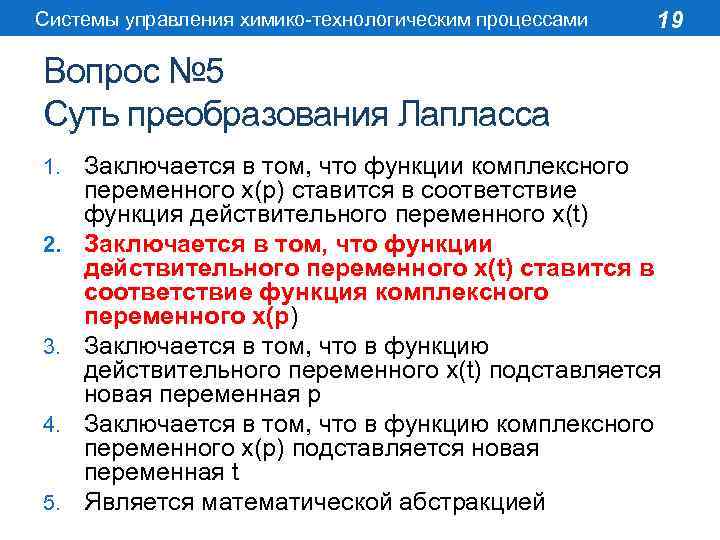 Системы управления химико-технологическим процессами 19

Вопрос №5
Суть преобразования Лапласса

1. Заключается в том, что функции комплексного переменного x(p) ставится в соответствие функция действительного переменного x(t)
2. Заключается в том, что функции действительного переменного x(t) ставится в соответствие функция комплексного переменного x(p)
3. Заключается в том, что в функцию действительного переменного x(t) подставляется новая переменная p
4. Заключается в том, что в функцию комплексного переменного x(p) подставляется новая переменная t
5. Является математической абстракцией